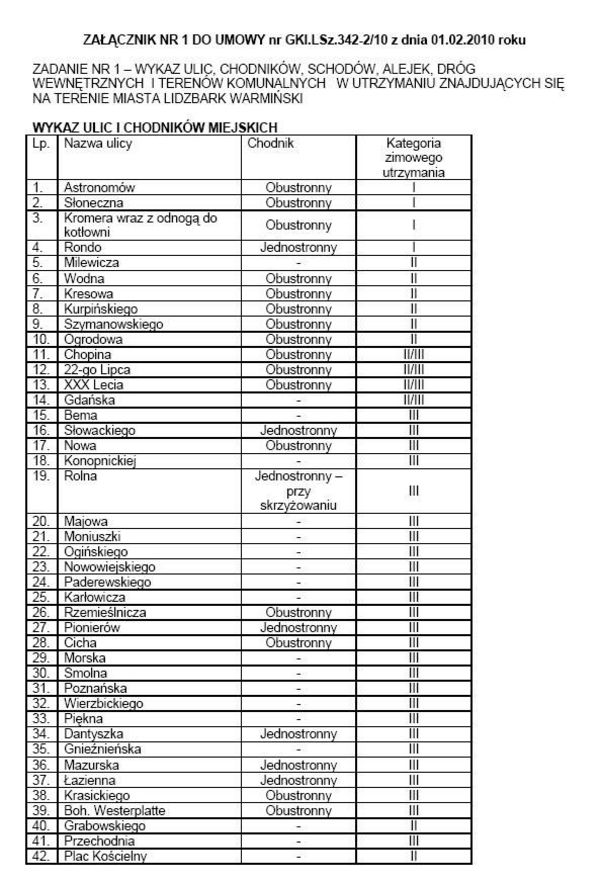 ZAŁĄCZNIK NR 1 DO UMOWY nr GKI.LSz.342-2/10 z dnia 01.02.2010 roku

ZADANIE NR 1 – WYKAZ ULIC, CHODNIKÓW, SCHODÓW, ALEJEK, DRÓG WEWNĘTRZNYCH I TERENÓW KOMUNALNYCH W UTRZYMANIU ZNAJDUJĄCYCH SIĘ NA TERENIE MIASTA LIDZBARK WARMIŃSKI

WYKAZ ULIC I CHODNIKÓW MIEJSKICH

| Lp. | Nazwa ulicy | Chodnik | Kategoria zimowego utrzymania |
|---|---|---|---|
| 1. | Astronomów | Obustronny | I |
| 2. | Słoneczna | Obustronny | I |
| 3. | Kromera wraz z odnogą do kotłowni | Obustronny | I |
| 4. | Rondo | Jednostronny | I |
| 5. | Milewicza | - | II |
| 6. | Wodna | Obustronny | II |
| 7. | Kresowa | Obustronny | II |
| 8. | Kurpińskiego | Obustronny | II |
| 9. | Szymanowskiego | Obustronny | II |
| 10. | Ogrodowa | Obustronny | II |
| 11. | Chopina | Obustronny | II/III |
| 12. | 22-go Lipca | Obustronny | II/III |
| 13. | XXX Lecia | Obustronny | II/III |
| 14. | Gdańska | - | II/III |
| 15. | Bema | - | III |
| 16. | Słowackiego | Jednostronny | III |
| 17. | Nowa | Obustronny | III |
| 18. | Konopnickiej | - | III |
| 19. | Rolna | Jednostronny – przy skrzyżowaniu | III |
| 20. | Majowa | - | III |
| 21. | Moniuszki | - | III |
| 22. | Ogińskiego | - | III |
| 23. | Nowowiejskiego | - | III |
| 24. | Paderewskiego | - | III |
| 25. | Karłowicza | - | III |
| 26. | Rzemieślnicza | Obustronny | III |
| 27. | Pionierów | Jednostronny | III |
| 28. | Cicha | Obustronny | III |
| 29. | Morska | - | III |
| 30. | Smolna | - | III |
| 31. | Poznańska | - | III |
| 32. | Wierzbickiego | - | III |
| 33. | Piękna | - | III |
| 34. | Dantyszka | Jednostronny | III |
| 35. | Gnieźnieńska | - | III |
| 36. | Mazurska | Jednostronny | III |
| 37. | Łazienna | Jednostronny | III |
| 38. | Krasickiego | Obustronny | III |
| 39. | Boh. Westerplatte | Obustronny | III |
| 40. | Grabowskiego | - | II |
| 41. | Przechodnia | - | III |
| 42. | Plac Kościelny | - | II |